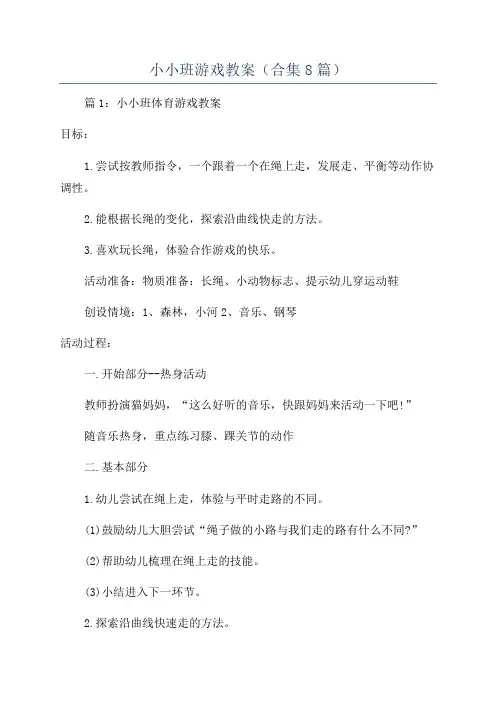 小小班游戏教案（合集8篇）

篇1：小小班体育游戏教案

目标：

1.尝试按教师指令，一个跟着一个在绳上走，发展走、平衡等动作协调性。

2.能根据长绳的变化，探索沿曲线快走的方法。

3.喜欢玩长绳，体验合作游戏的快乐。

活动准备：物质准备：长绳、小动物标志、提示幼儿穿运动鞋

创设情境：1、森林，小河 2、音乐、钢琴

活动过程：

一.开始部分--热身活动

教师扮演猫妈妈，“这么好听的音乐，快跟妈妈来活动一下吧！”

随音乐热身，重点练习膝、踝关节的动作

二.基本部分

1.幼儿尝试在绳上走，体验与平时走路的不同。

(1)鼓励幼儿大胆尝试“绳子做的小路与我们走的路有什么不同?”

(2)帮助幼儿梳理在绳上走的技能。

(3)小结进入下一环节。

2.探索沿曲线快速走的方法。